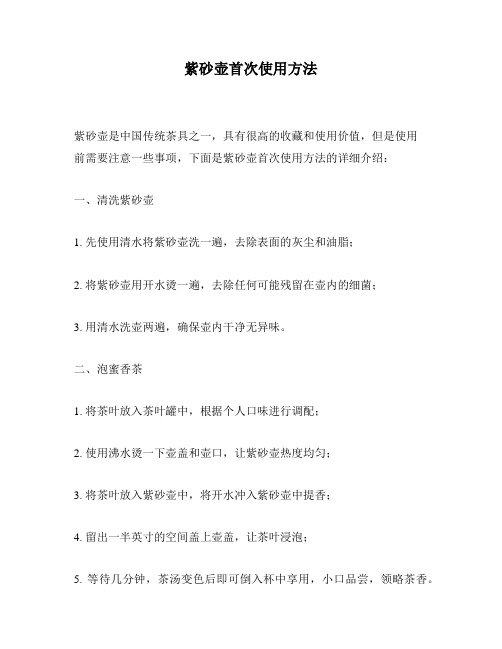 紫砂壶首次使用方法

紫砂壶是中国传统茶具之一，具有很高的收藏和使用价值，但是使用前需要注意一些事项，下面是紫砂壶首次使用方法的详细介绍：

一、清洗紫砂壶

1. 先使用清水将紫砂壶洗一遍，去除表面的灰尘和油脂；

2. 将紫砂壶用开水烫一遍，去除任何可能残留在壶内的细菌；

3. 用清水洗壶两遍，确保壶内干净无异味。

二、泡蜜香茶

1. 将茶叶放入茶叶罐中，根据个人口味进行调配；

2. 使用沸水烫一下壶盖和壶口，让紫砂壶热度均匀；

3. 将茶叶放入紫砂壶中，将开水冲入紫砂壶中提香；

4. 留出一半英寸的空间盖上壶盖，让茶叶浸泡；

5. 等待几分钟，茶汤变色后即可倒入杯中享用，小口品尝，领略茶香。